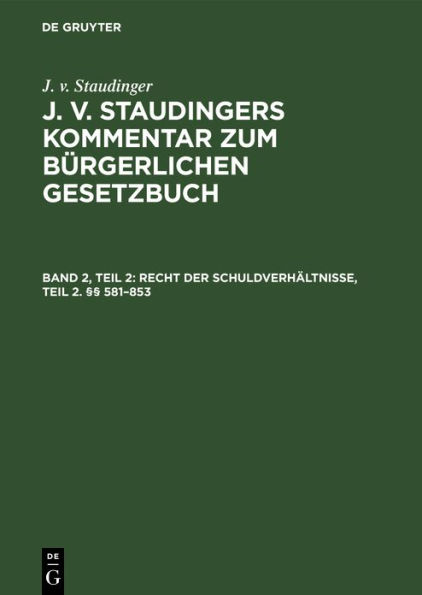 DE GRUYTER

J. v. Staudinger

J. V. STAUDINGERS KOMMENTAR ZUM BÜRGERLICHEN GESETZBUCH

BAND 2, TEIL 2: RECHT DER SCHULDVERHÄLTNISSE, TEIL 2. §§ 581–853

DE
G